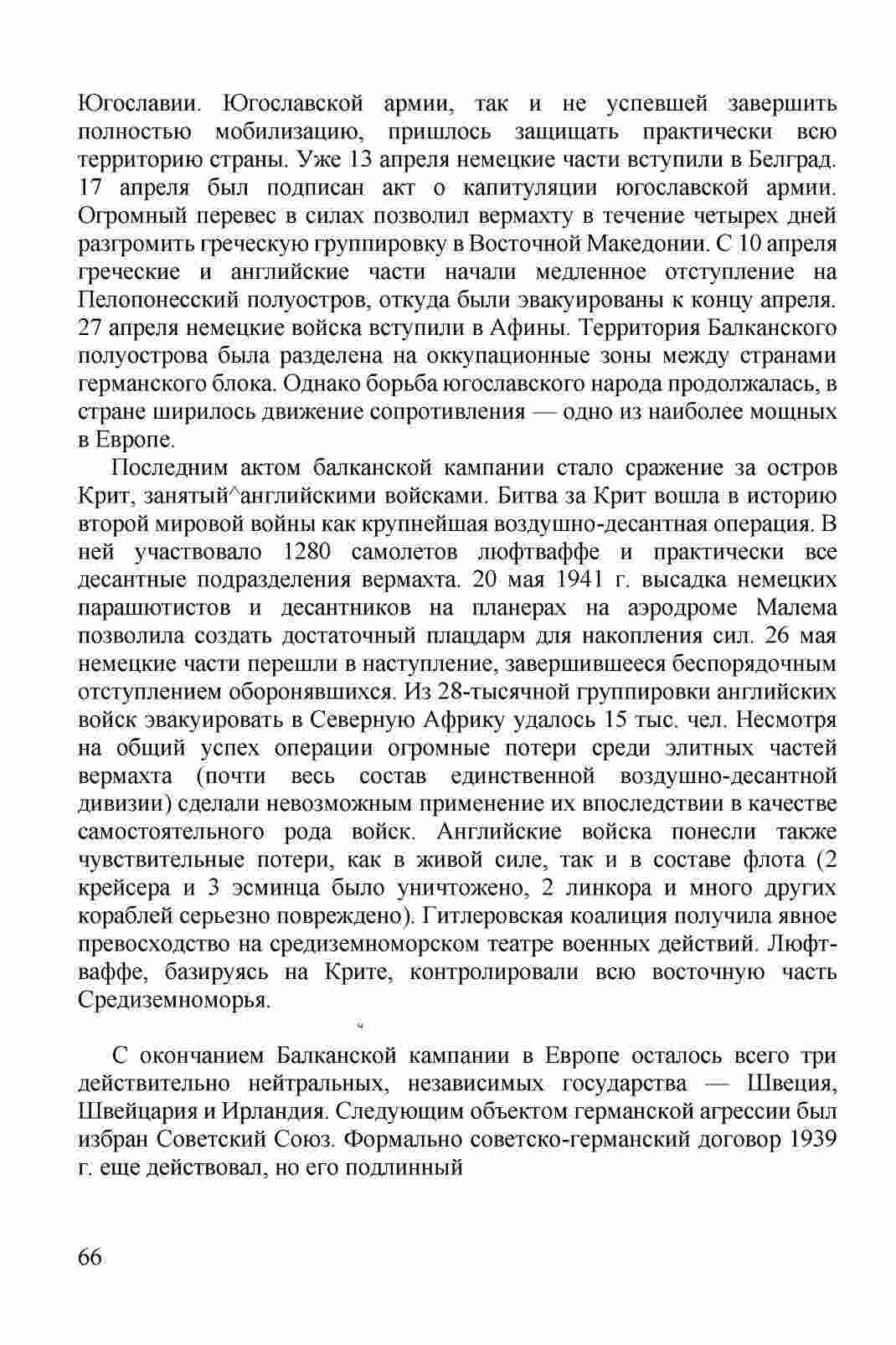 Югославии. Югославской армии, так и не успевшей завершить полностью мобилизацию, пришлось защищать практически всю территорию страны. Уже 13 апреля немецкие части вступили в Белград. 17 апреля был подписан акт о капитуляции югославской армии. Огромный перевес в силах позволил вермахту в течение четырех дней разгромить греческую группировку в Восточной Македонии. С 10 апреля греческие и английские части начали медленное отступление на Пелопонесский полуостров, откуда были эвакуированы к концу апреля. 27 апреля немецкие войска вступили в Афины. Территория Балканского полуострова была разделена на оккупационные зоны между странами германского блока. Однако борьба югославского народа продолжалась, в стране ширилось движение сопротивления — одно из наиболее мощных в Европе.

Последним актом балканской кампании стало сражение за остров Крит, занятый^английскими войсками. Битва за Крит вошла в историю второй мировой войны как крупнейшая воздушно-десантная операция. В ней участвовало 1280 самолетов люфтваффе и практически все десантные подразделения вермахта. 20 мая 1941 г. высадка немецких парашютистов и десантников на планерах на аэродроме Малема позволила создать достаточный плацдарм для накопления сил. 26 мая немецкие части перешли в наступление, завершившееся беспорядочным отступлением оборонявшихся. Из 28-тысячной группировки английских войск эвакуировать в Северную Африку удалось 15 тыс. чел. Несмотря на общий успех операции огромные потери среди элитных частей вермахта (почти весь состав единственной воздушно-десантной дивизии) сделали невозможным применение их впоследствии в качестве самостоятельного рода войск. Английские войска понесли также чувствительные потери, как в живой силе, так и в составе флота (2 крейсера и 3 эсминца было уничтожено, 2 линкора и много других кораблей серьезно повреждено). Гитлеровская коалиция получила явное превосходство на средиземноморском театре военных действий. Люфтваффе, базируясь на Крите, контролировали всю восточную часть Средиземноморья.

С окончанием Балканской кампании в Европе осталось всего три действительно нейтральных, независимых государства — Швеция, Швейцария и Ирландия. Следующим объектом германской агрессии был избран Советский Союз. Формально советско-германский договор 1939 г. еще действовал, но его подлинный

66